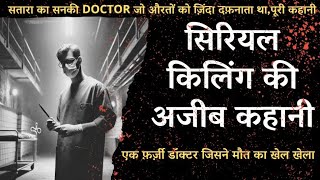 सतारा का सनकी DOCTOR जो औरतों को ज़िंदा दफ़नाता था,पूरी कहानी

सिरियल किलिंग की अजीब कहानी

एक फ़र्ज़ी डॉक्टर जिसने मौत का खेल खेला